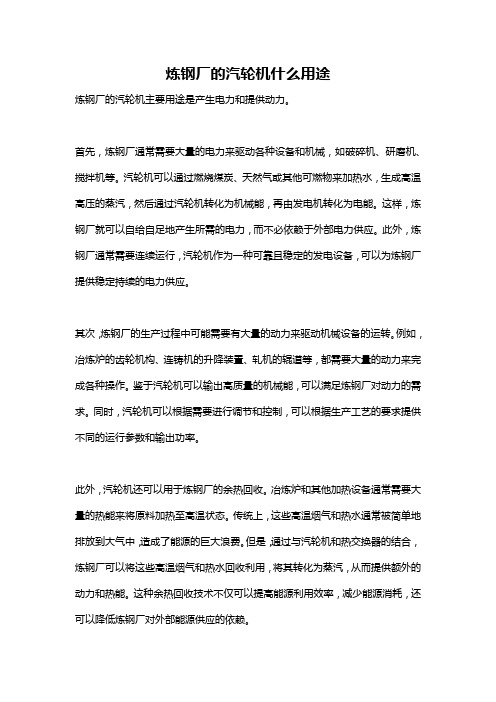 炼钢厂的汽轮机什么用途

炼钢厂的汽轮机主要用途是产生电力和提供动力。

首先，炼钢厂通常需要大量的电力来驱动各种设备和机械，如破碎机、研磨机、搅拌机等。汽轮机可以通过燃烧煤炭、天然气或其他可燃物来加热水，生成高温高压的蒸汽，然后通过汽轮机转化为机械能，再由发电机转化为电能。这样，炼钢厂就可以自给自足地产生所需的电力，而不必依赖于外部电力供应。此外，炼钢厂通常需要连续运行，汽轮机作为一种可靠且稳定的发电设备，可以为炼钢厂提供稳定持续的电力供应。

其次，炼钢厂的生产过程中可能需要有大量的动力来驱动机械设备的运转。例如，冶炼炉的齿轮机构、连铸机的升降装置、轧机的辊道等，都需要大量的动力来完成各种操作。鉴于汽轮机可以输出高质量的机械能，可以满足炼钢厂对动力的需求。同时，汽轮机可以根据需要进行调节和控制，可以根据生产工艺的要求提供不同的运行参数和输出功率。

此外，汽轮机还可以用于炼钢厂的余热回收。冶炼炉和其他加热设备通常需要大量的热能来将原料加热至高温状态。传统上，这些高温烟气和热水通常被简单地排放到大气中，造成了能源的巨大浪费。但是，通过与汽轮机和热交换器的结合，炼钢厂可以将这些高温烟气和热水回收利用，将其转化为蒸汽，从而提供额外的动力和热能。这种余热回收技术不仅可以提高能源利用效率，减少能源消耗，还可以降低炼钢厂对外部能源供应的依赖。